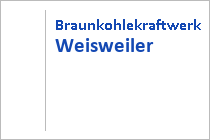 Braunkohlekraftwerk
Weisweiler